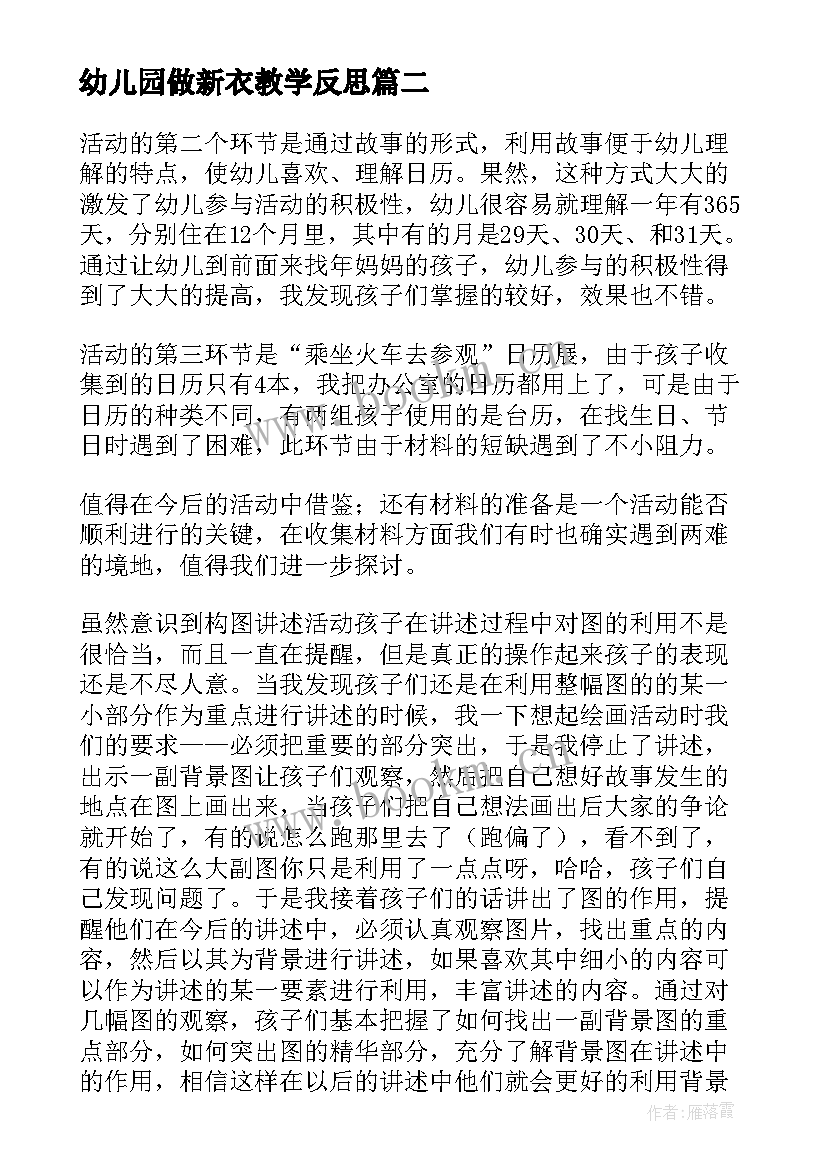 幼儿园做新衣教学反思篇二

活动的第二个环节是通过故事的形式，利用故事便于幼儿理解的特点，使幼儿喜欢、理解日历。果然，这种方式大大的激发了幼儿参与活动的积极性，幼儿很容易就理解一年有365天，分别住在12个月里，其中有的月是29天、30天、和31天。通过让幼儿到前面来找年妈妈的孩子，幼儿参与的积极性得到了大大的提高，我发现孩子们掌握的较好，效果也不错。

活动的第三环节是“乘坐火车去参观”日历展，由于孩子收集到的日历只有4本，我把办公室的日历都用上了，可是由于日历的种类不同，有两组孩子使用的是台历，在找生日、节日时遇到了困难，此环节由于材料的短缺遇到了不小阻力。

值得在今后的活动中借鉴；还有材料的准备是一个活动能否顺利进行的关键，在收集材料方面我们有时也确实遇到两难的境地，值得我们进一步探讨。

虽然意识到构图讲述活动孩子在讲述过程中对图的利用不是很恰当，而且一直在提醒，但是真正的操作起来孩子的表现还是不尽人意。当我发现孩子们还是在利用整幅图的的某一小部分作为重点进行讲述的时候，我一下想起绘画活动时我们的要求——必须把重要的部分突出，于是我停止了讲述，出示一副背景图让孩子们观察，然后把自己想好故事发生的地点在图上画出来，当孩子们把自己想法画出后大家的争论就开始了，有的说怎么跑那里去了（跑偏了），看不到了，有的说这么大副图你只是利用了一点点呀，哈哈，孩子们自己发现问题了。于是我接着孩子们的话讲出了图的作用，提醒他们在今后的讲述中，必须认真观察图片，找出重点的内容，然后以其为背景进行讲述，如果喜欢其中细小的内容可以作为讲述的某一要素进行利用，丰富讲述的内容。通过对几幅图的观察，孩子们基本把握了如何找出一副背景图的重点部分，如何突出图的精华部分，充分了解背景图在讲述中的作用，相信这样在以后的讲述中他们就会更好的利用背景

作者：雁落霞